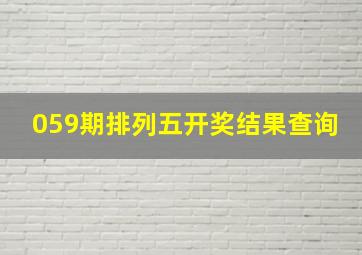 059期排列五开奖结果查询